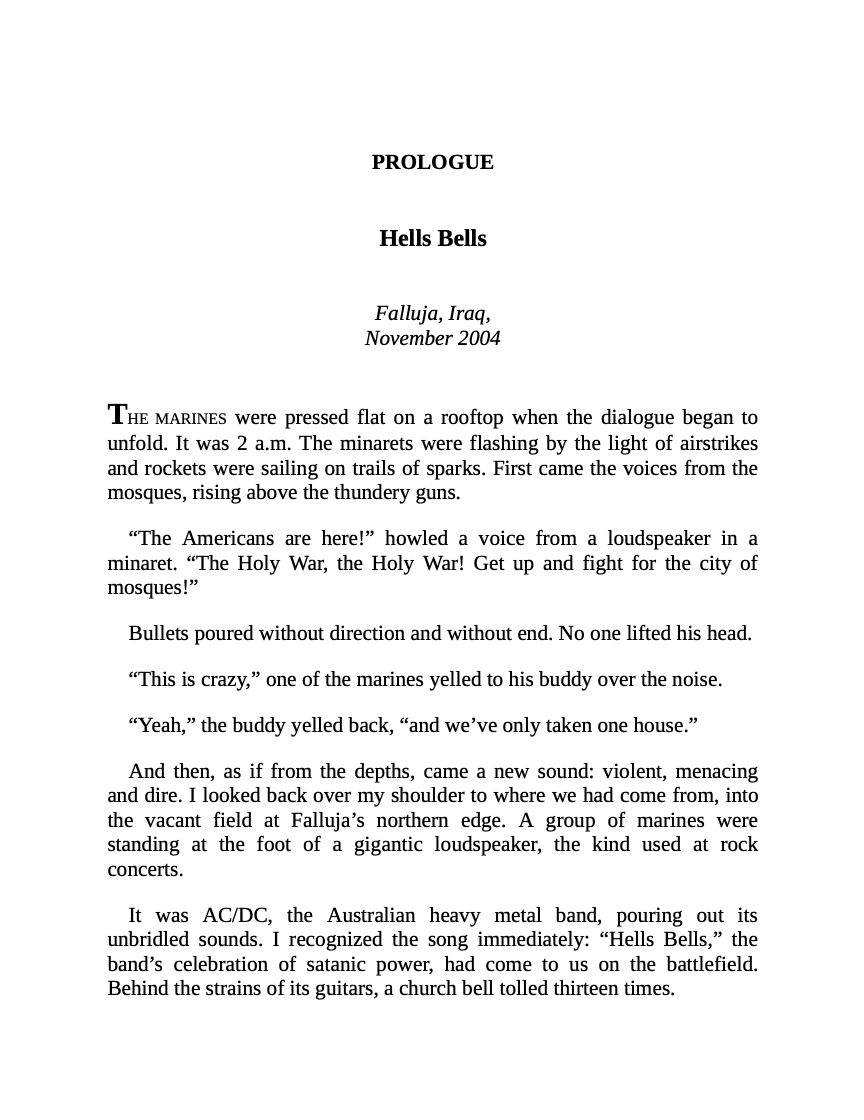 PROLOGUE

Hells Bells

Falluja, Iraq,
November 2004

THE MARINES were pressed flat on a rooftop when the dialogue began to unfold. It was 2 a.m. The minarets were flashing by the light of airstrikes and rockets were sailing on trails of sparks. First came the voices from the mosques, rising above the thundery guns.

“The Americans are here!” howled a voice from a loudspeaker in a minaret. “The Holy War, the Holy War! Get up and fight for the city of mosques!”

Bullets poured without direction and without end. No one lifted his head.

“This is crazy,” one of the marines yelled to his buddy over the noise.

“Yeah,” the buddy yelled back, “and we’ve only taken one house.”

And then, as if from the depths, came a new sound: violent, menacing and dire. I looked back over my shoulder to where we had come from, into the vacant field at Falluja’s northern edge. A group of marines were standing at the foot of a gigantic loudspeaker, the kind used at rock concerts.

It was AC/DC, the Australian heavy metal band, pouring out its unbridled sounds. I recognized the song immediately: “Hells Bells,” the band’s celebration of satanic power, had come to us on the battlefield. Behind the strains of its guitars, a church bell tolled thirteen times.